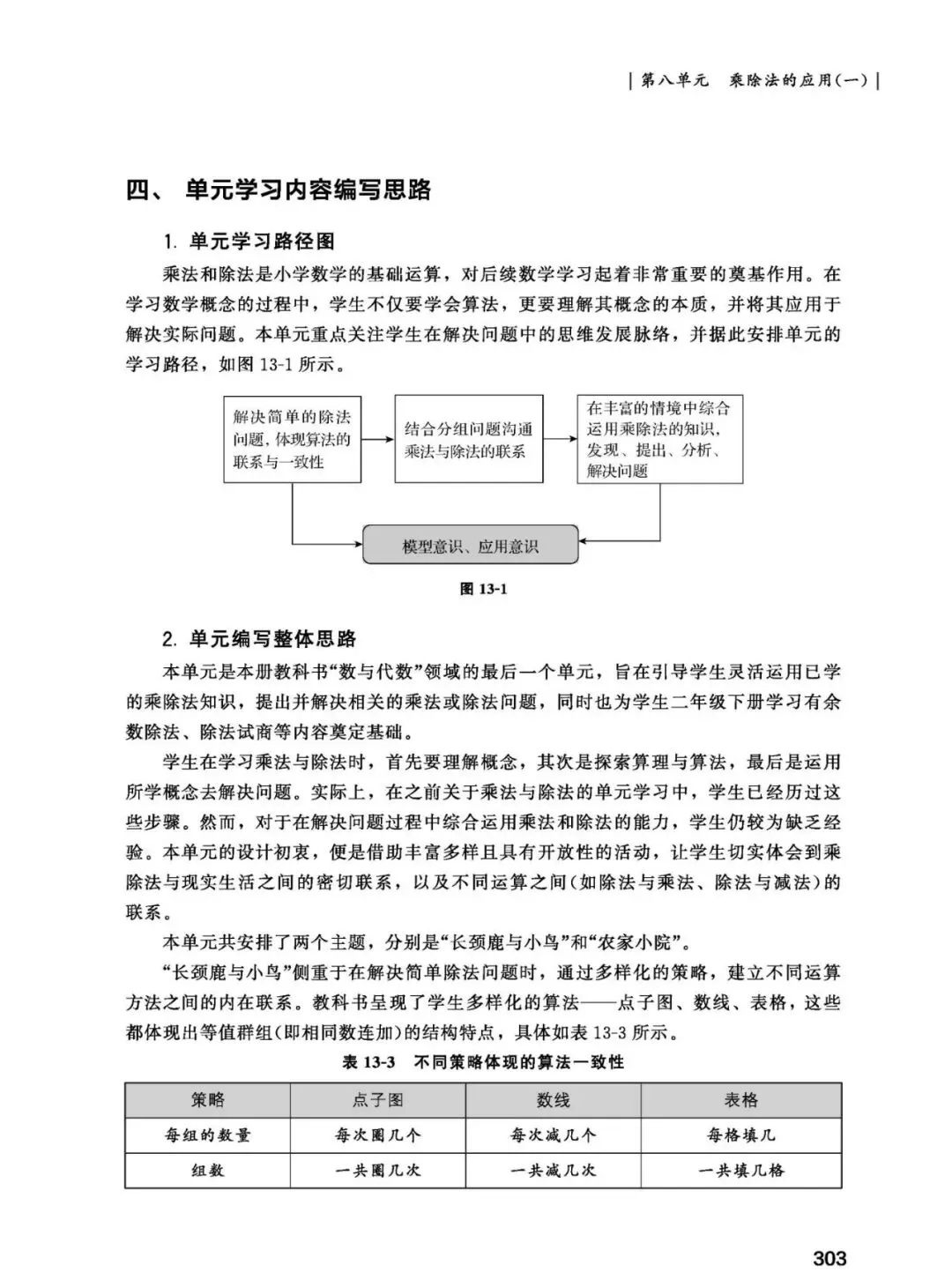 | 第八单元　乘除法的应用(一) |

四、 单元学习内容编写思路

1. 单元学习路径图

乘法和除法是小学数学的基础运算，对后续数学学习起着非常重要的奠基作用。在学习数学概念的过程中，学生不仅要学会算法，更要理解其概念的本质，并将其应用于解决实际问题。本单元重点关注学生在解决问题中的思维发展脉络，并据此安排单元的学习路径，如图 13-1 所示。

解决简单的除法问题，体现算法的联系与一致性

结合分组问题沟通乘法与除法的联系

在丰富的情境中综合运用乘除法的知识，发现、提出、分析、解决问题

模型意识、应用意识

图 13-1

2. 单元编写整体思路

本单元是本册教科书“数与代数”领域的最后一个单元，旨在引导学生灵活运用已学的乘除法知识，提出并解决相关的乘法或除法问题，同时也为学生二年级下册学习有余数除法、除法试商等内容奠定基础。

学生在学习乘法与除法时，首先要理解概念，其次是探索算理与算法，最后是运用所学概念去解决问题。实际上，在之前关于乘法与除法的单元学习中，学生已经历过这些步骤。然而，对于在解决问题过程中综合运用乘法和除法的能力，学生仍较为缺乏经验。本单元的设计初衷，便是借助丰富多样且具有开放性的活动，让学生切实体会到乘除法与现实生活之间的密切联系，以及不同运算之间(如除法与乘法、除法与减法)的联系。

本单元共安排了两个主题，分别是“长颈鹿与小鸟”和“农家小院”。

“长颈鹿与小鸟”侧重于在解决简单除法问题时，通过多样化的策略，建立不同运算方法之间的内在联系。教科书呈现了学生多样化的算法——点子图、数线、表格，这些都体现出等值群组(即相同数连加)的结构特点，具体如表 13-3 所示。

表 13-3　不同策略体现的算法一致性

| 策略 | 点子图 | 数线 | 表格 |
|---|---|---|---|
| 每组的数量 | 每次圈几个 | 每次减几个 | 每格填几 |
| 组数 | 一共圈几次 | 一共减几次 | 一共填几格 |

303